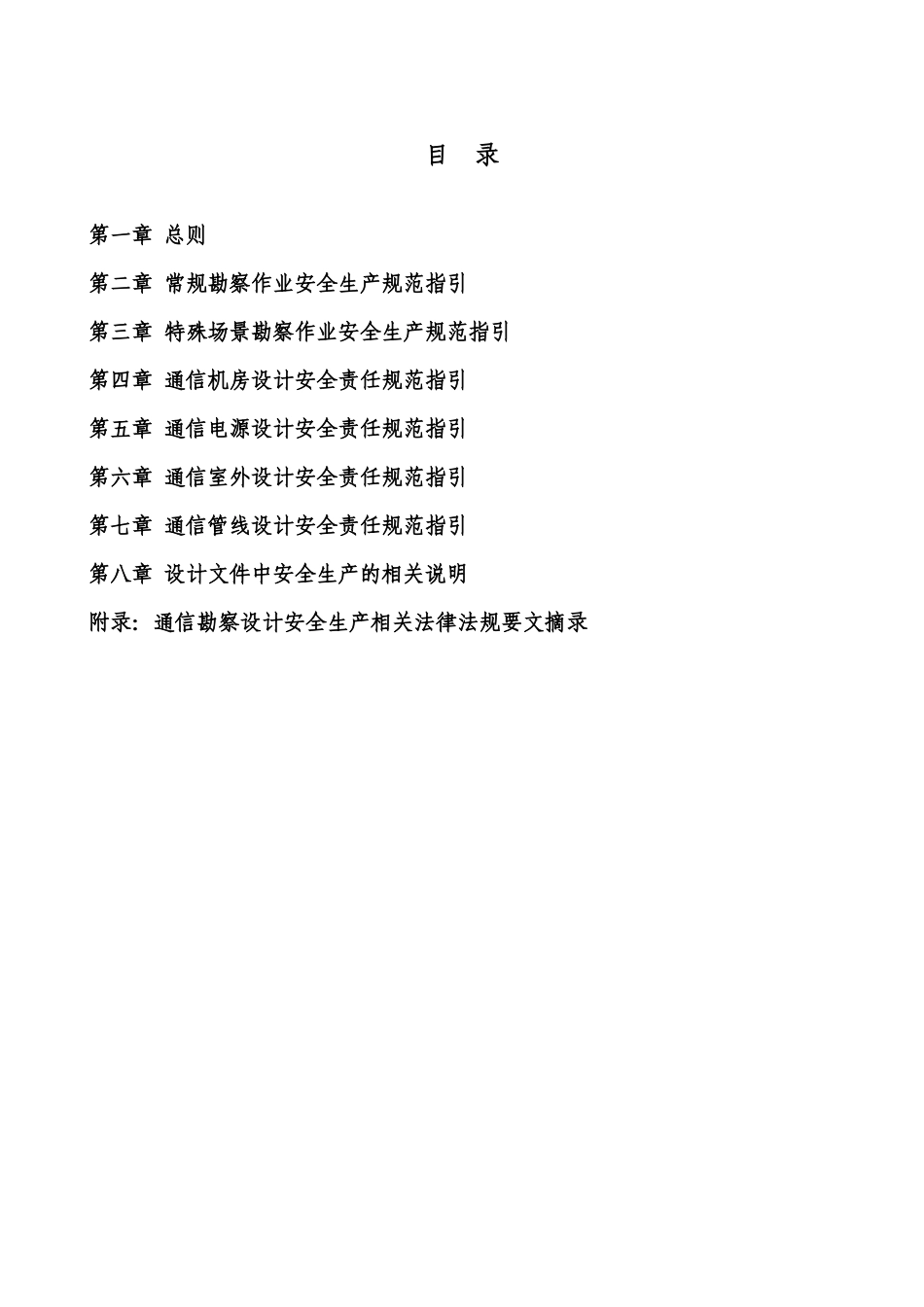 目 录

第一章 总则

第二章 常规勘察作业安全生产规范指引

第三章 特殊场景勘察作业安全生产规范指引

第四章 通信机房设计安全责任规范指引

第五章 通信电源设计安全责任规范指引

第六章 通信室外设计安全责任规范指引

第七章 通信管线设计安全责任规范指引

第八章 设计文件中安全生产的相关说明

附录：通信勘察设计安全生产相关法律法规要文摘录